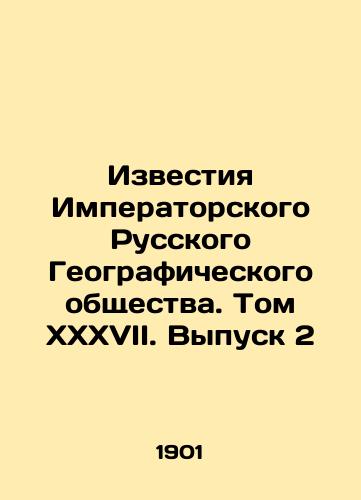 Известия Императорского Русского Географического общества. Том XXXVII. Выпуск 2

1901